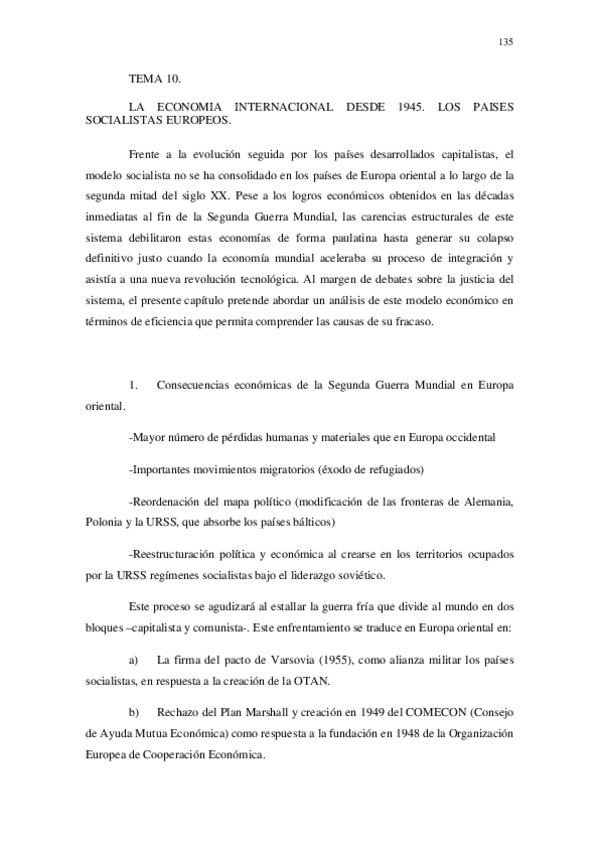 135

TEMA 10.

LA ECONOMIA INTERNACIONAL DESDE 1945. LOS PAISES SOCIALISTAS EUROPEOS.

Frente a la evolución seguida por los países desarrollados capitalistas, el modelo socialista no se ha consolidado en los países de Europa oriental a lo largo de la segunda mitad del siglo XX. Pese a los logros económicos obtenidos en las décadas inmediatas al fin de la Segunda Guerra Mundial, las carencias estructurales de este sistema debilitaron estas economías de forma paulatina hasta generar su colapso definitivo justo cuando la economía mundial aceleraba su proceso de integración y asistía a una nueva revolución tecnológica. Al margen de debates sobre la justicia del sistema, el presente capítulo pretende abordar un análisis de este modelo económico en términos de eficiencia que permita comprender las causas de su fracaso.

1. Consecuencias económicas de la Segunda Guerra Mundial en Europa oriental.

-Mayor número de pérdidas humanas y materiales que en Europa occidental

-Importantes movimientos migratorios (éxodo de refugiados)

-Reordenación del mapa político (modificación de las fronteras de Alemania, Polonia y la URSS, que absorbe los países bálticos)

-Reestructuración política y económica al crearse en los territorios ocupados por la URSS regímenes socialistas bajo el liderazgo soviético.

Este proceso se agudizará al estallar la guerra fría que divide al mundo en dos bloques –capitalista y comunista-. Este enfrentamiento se traduce en Europa oriental en:

a) La firma del pacto de Varsovia (1955), como alianza militar los países socialistas, en respuesta a la creación de la OTAN.

b) Rechazo del Plan Marshall y creación en 1949 del COMECON (Consejo de Ayuda Mutua Económica) como respuesta a la fundación en 1948 de la Organización Europea de Cooperación Económica.